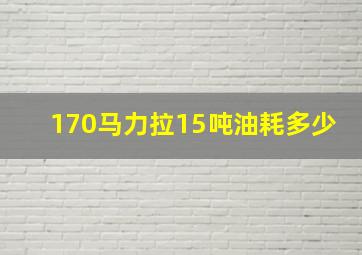 170马力拉15吨油耗多少